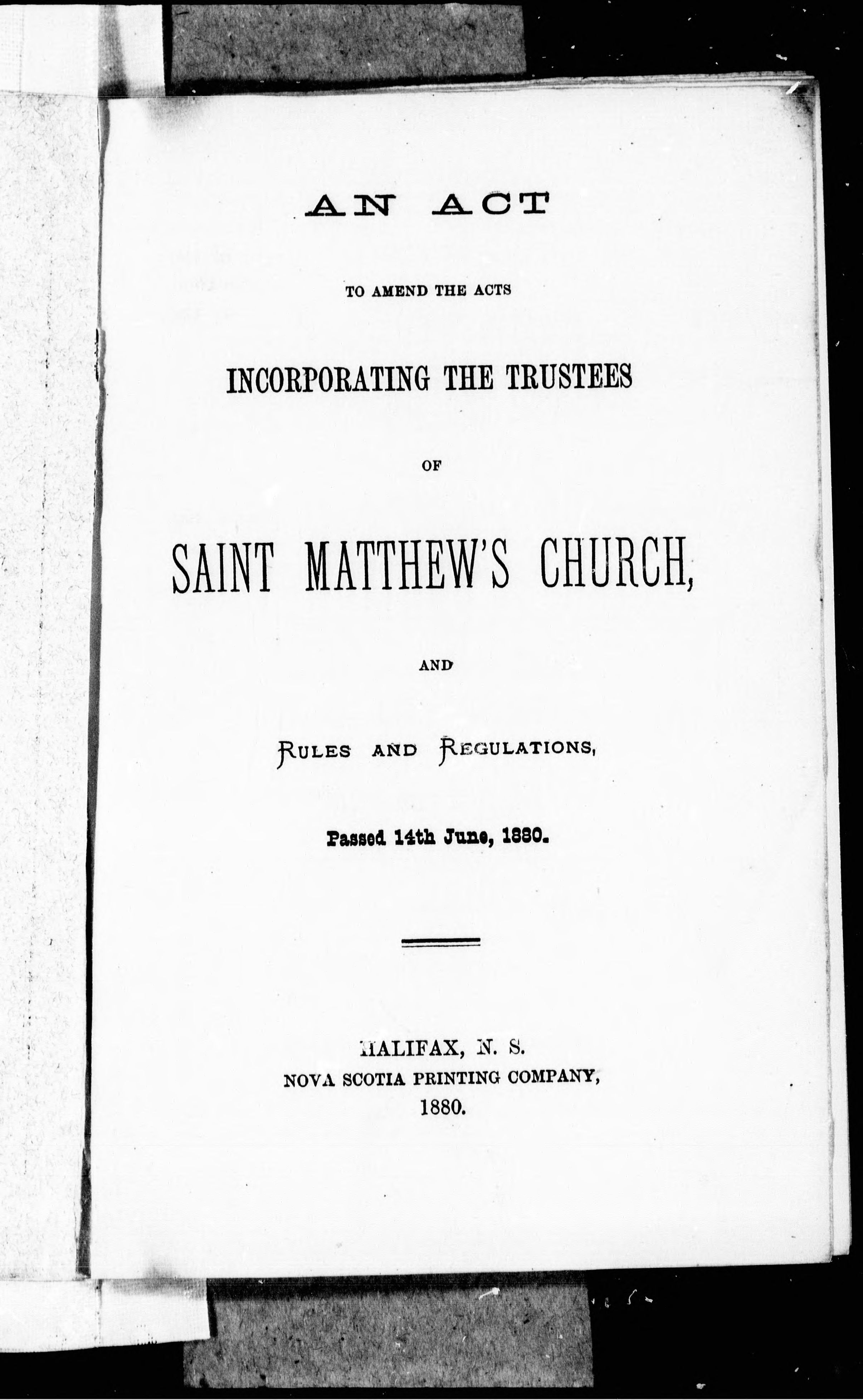 AN ACT

TO AMEND THE ACTS

INCORPORATING THE TRUSTEES

OF

SAINT MATTHEW'S CHURCH,

AND

RULES AND REGULATIONS,

Passed 14th June, 1880.

HALIFAX, N. S.
NOVA SCOTIA PRINTING COMPANY,
1880.